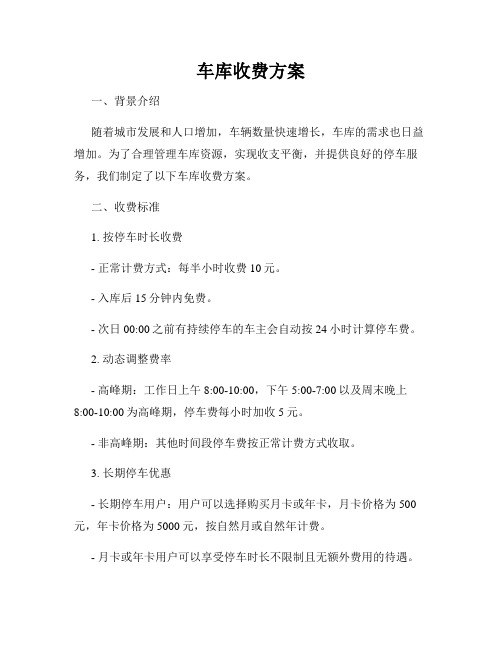 车库收费方案

一、背景介绍

随着城市发展和人口增加，车辆数量快速增长，车库的需求也日益增加。为了合理管理车库资源，实现收支平衡，并提供良好的停车服务，我们制定了以下车库收费方案。

二、收费标准

1. 按停车时长收费

- 正常计费方式：每半小时收费 10 元。

- 入库后 15 分钟内免费。

- 次日 00:00 之前有持续停车的车主会自动按 24 小时计算停车费。

2. 动态调整费率

- 高峰期：工作日上午 8:00-10:00，下午 5:00-7:00 以及周末晚上 8:00-10:00 为高峰期，停车费每小时加收 5 元。

- 非高峰期：其他时间段停车费按正常计费方式收取。

3. 长期停车优惠

- 长期停车用户：用户可以选择购买月卡或年卡，月卡价格为 500 元，年卡价格为 5000 元，按自然月或自然年计费。

- 月卡或年卡用户可以享受停车时长不限制且无额外费用的待遇。